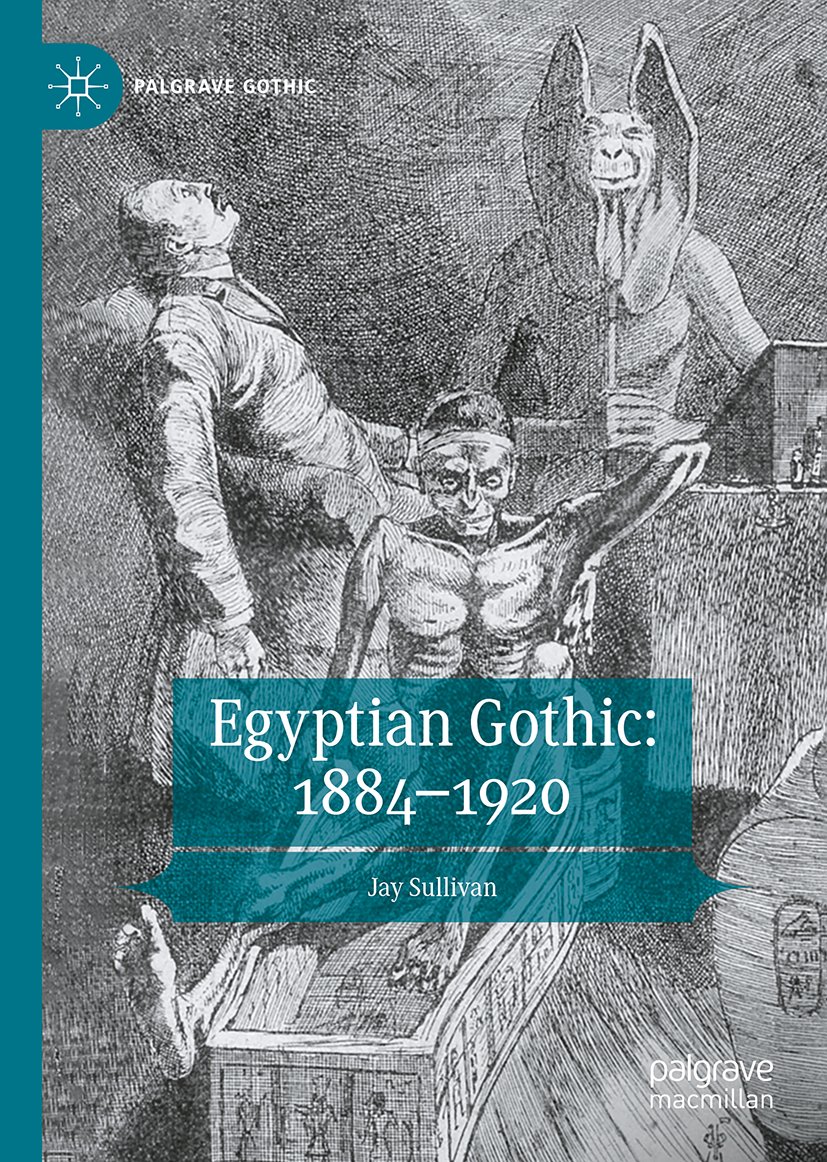 PALGRAVE GOTHIC

Egyptian Gothic: 1884–1920

Jay Sullivan

palgrave macmillan